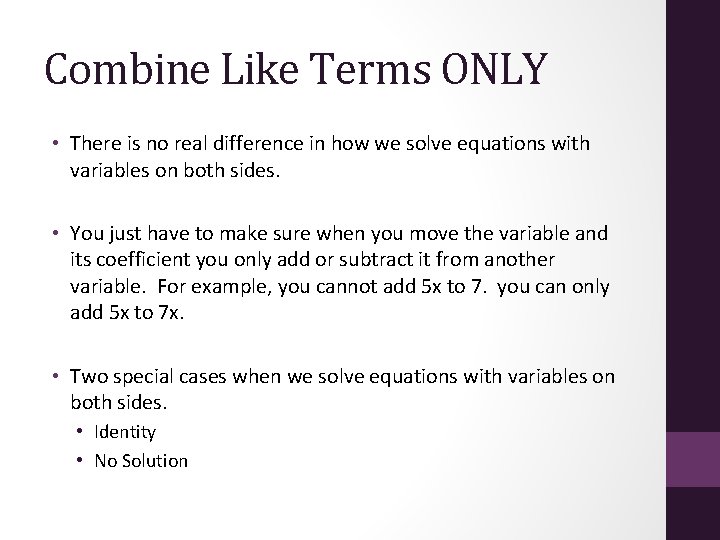 Combine Like Terms ONLY

• There is no real difference in how we solve equations with variables on both sides.

• You just have to make sure when you move the variable and its coefficient you only add or subtract it from another variable. For example, you cannot add 5x to 7. you can only add 5x to 7x.

• Two special cases when we solve equations with variables on both sides.
  • Identity
  • No Solution